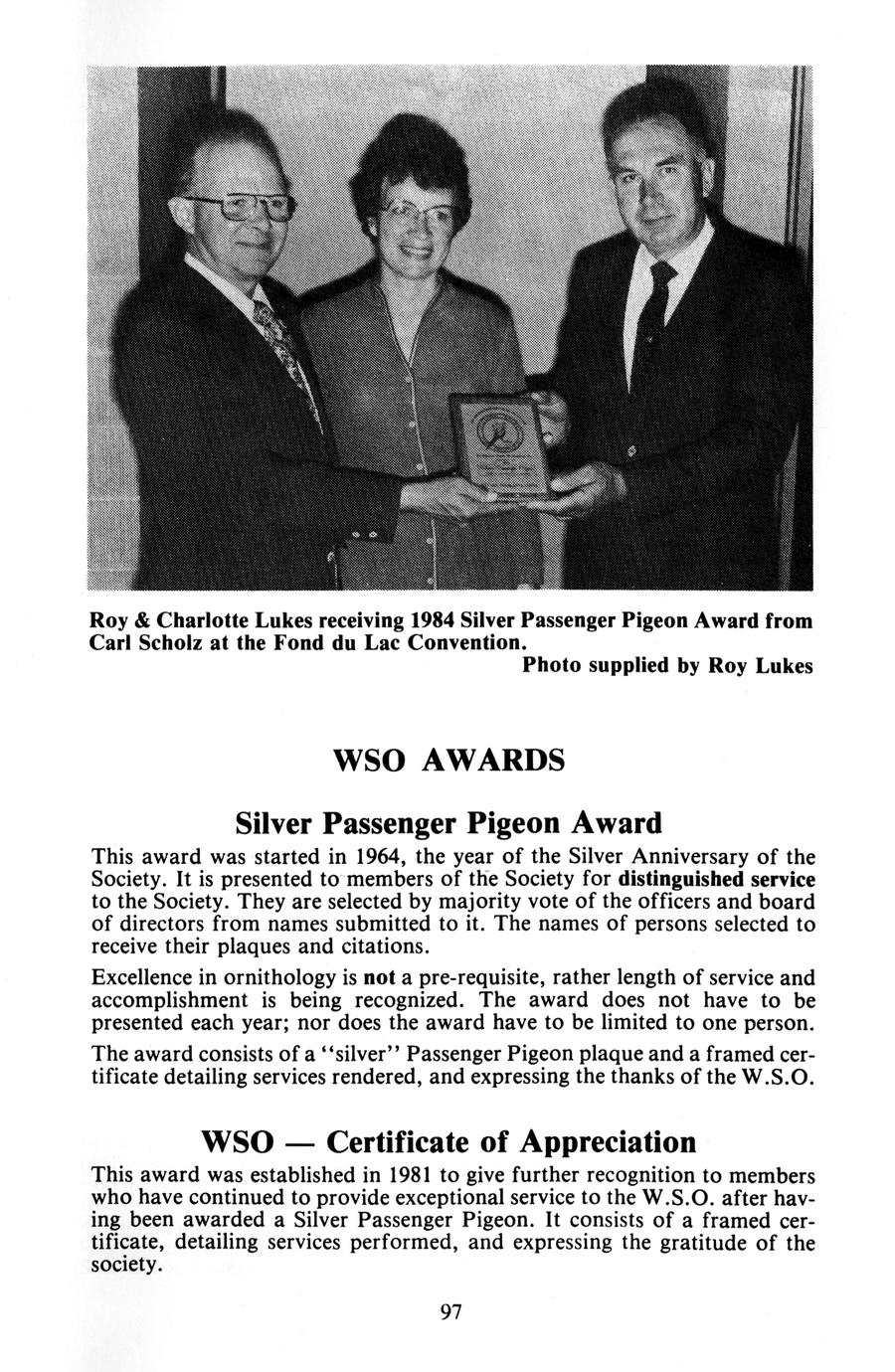 Roy & Charlotte Lukes receiving 1984 Silver Passenger Pigeon Award from Carl Scholz at the Fond du Lac Convention.

Photo supplied by Roy Lukes

WSO AWARDS

Silver Passenger Pigeon Award

This award was started in 1964, the year of the Silver Anniversary of the Society. It is presented to members of the Society for distinguished service to the Society. They are selected by majority vote of the officers and board of directors from names submitted to it. The names of persons selected to receive their plaques and citations.

Excellence in ornithology is not a pre-requisite, rather length of service and accomplishment is being recognized. The award does not have to be presented each year; nor does the award have to be limited to one person.

The award consists of a "silver" Passenger Pigeon plaque and a framed certificate detailing services rendered, and expressing the thanks of the W.S.O.

WSO — Certificate of Appreciation

This award was established in 1981 to give further recognition to members who have continued to provide exceptional service to the W.S.O. after having been awarded a Silver Passenger Pigeon. It consists of a framed certificate, detailing services performed, and expressing the gratitude of the society.

97